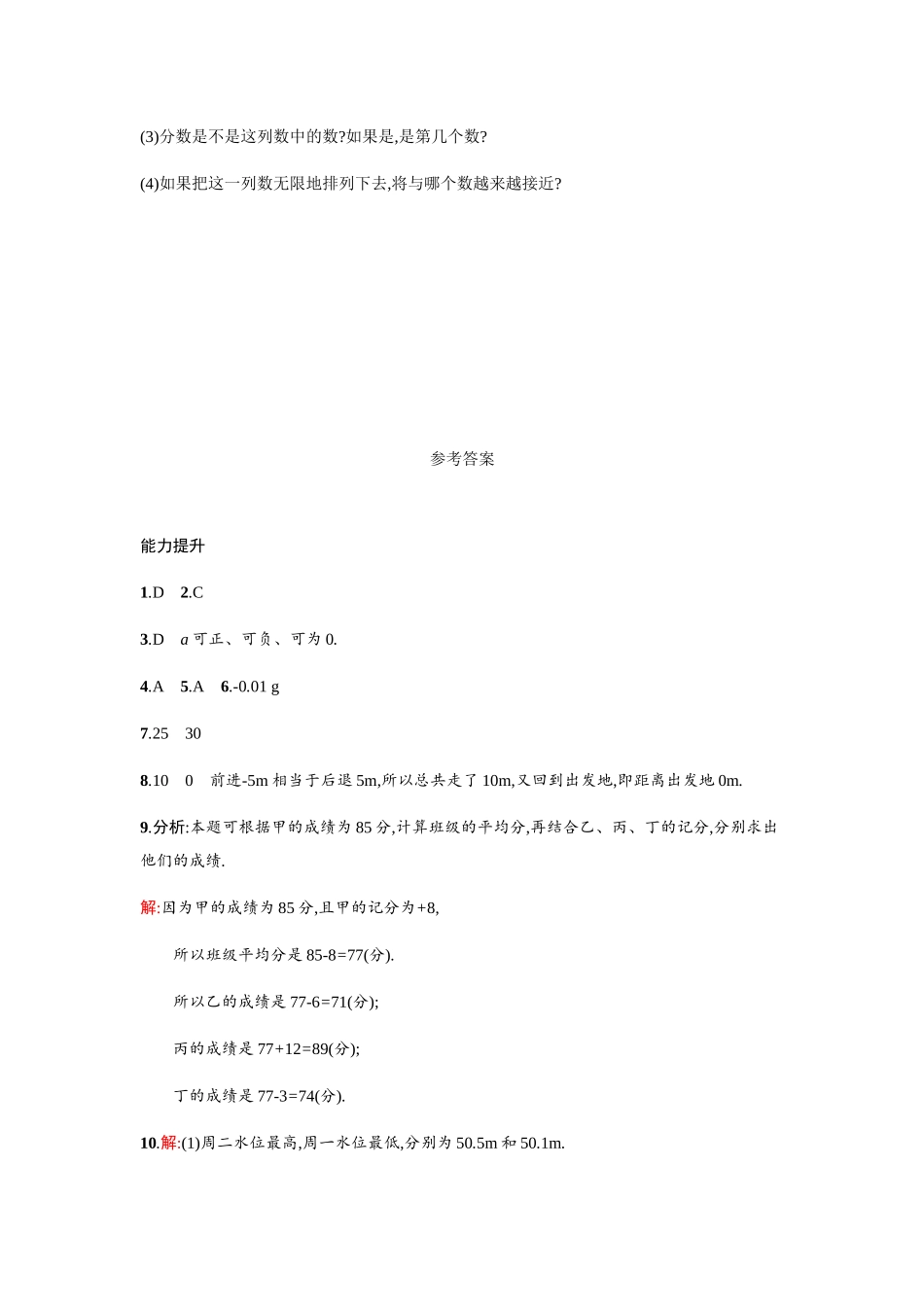 (3)分数是不是这列数中的数?如果是,是第几个数?

(4)如果把这一列数无限地排列下去,将与哪个数越来越接近?

参考答案

能力提升

1.D　2.C

3.D　$a$ 可正、可负、可为 0.

4.A　5.A　6.-0.01 g

7.25　30

8.10　0　前进-5m 相当于后退 5m,所以总共走了 10m,又回到出发地,即距离出发地 0m.

9.分析:本题可根据甲的成绩为 85 分,计算班级的平均分,再结合乙、丙、丁的记分,分别求出他们的成绩.

解:因为甲的成绩为 85 分,且甲的记分为+8,

所以班级平均分是 85-8=77(分).

所以乙的成绩是 77-6=71(分);

丙的成绩是 77+12=89(分);

丁的成绩是 77-3=74(分).

10.解:(1)周二水位最高,周一水位最低,分别为 50.5m 和 50.1m.